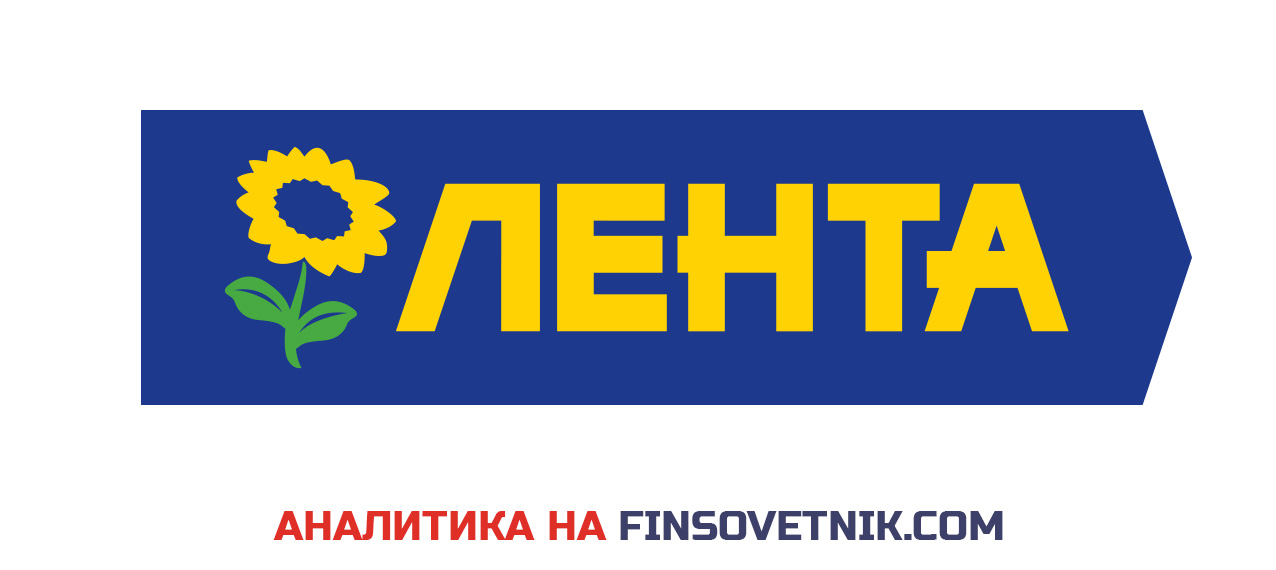 ЛЕНТА

АНАЛИТИКА НА FINSOVETNIK.COM